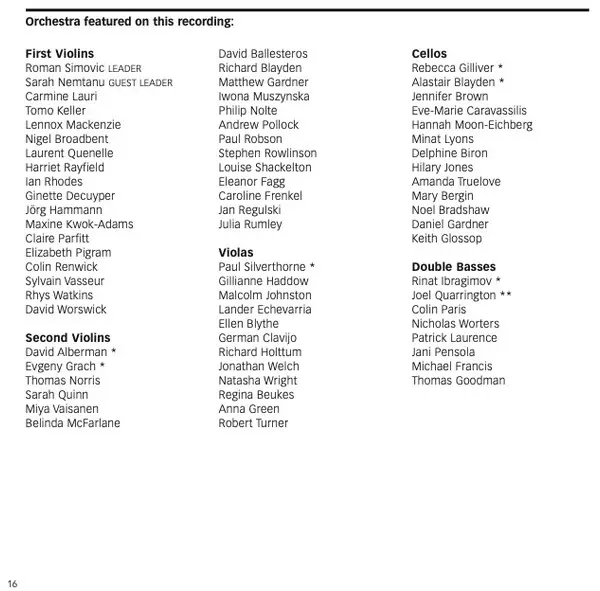 Orchestra featured on this recording:

First Violins
Roman Simovic LEADER
Sarah Nemtanu GUEST LEADER
Carmine Lauri
Tomo Keller
Lennox Mackenzie
Nigel Broadbent
Laurent Quenelle
Harriet Rayfield
Ian Rhodes
Ginette Decuyper
Jörg Hammann
Maxine Kwok-Adams
Claire Parfitt
Elizabeth Pigram
Colin Renwick
Sylvain Vasseur
Rhys Watkins
David Worswick

Second Violins
David Alberman *
Evgeny Grach *
Thomas Norris
Sarah Quinn
Miya Vaisanen
Belinda McFarlane
David Ballesteros
Richard Blayden
Matthew Gardner
Iwona Muszynska
Philip Nolte
Andrew Pollock
Paul Robson
Stephen Rowlinson
Louise Shackelton
Eleanor Fagg
Caroline Frenkel
Jan Regulski
Julia Rumley

Violas
Paul Silverthorne *
Gillianne Haddow
Malcolm Johnston
Lander Echevarria
Ellen Blythe
German Clavijo
Richard Holttum
Jonathan Welch
Natasha Wright
Regina Beukes
Anna Green
Robert Turner

Cellos
Rebecca Gilliver *
Alastair Blayden *
Jennifer Brown
Eve-Marie Caravassilis
Hannah Moon-Eichberg
Minat Lyons
Delphine Biron
Hilary Jones
Amanda Truelove
Mary Bergin
Noel Bradshaw
Daniel Gardner
Keith Glossop

Double Basses
Rinat Ibragimov *
Joel Quarrington **
Colin Paris
Nicholas Worters
Patrick Laurence
Jani Pensola
Michael Francis
Thomas Goodman

16